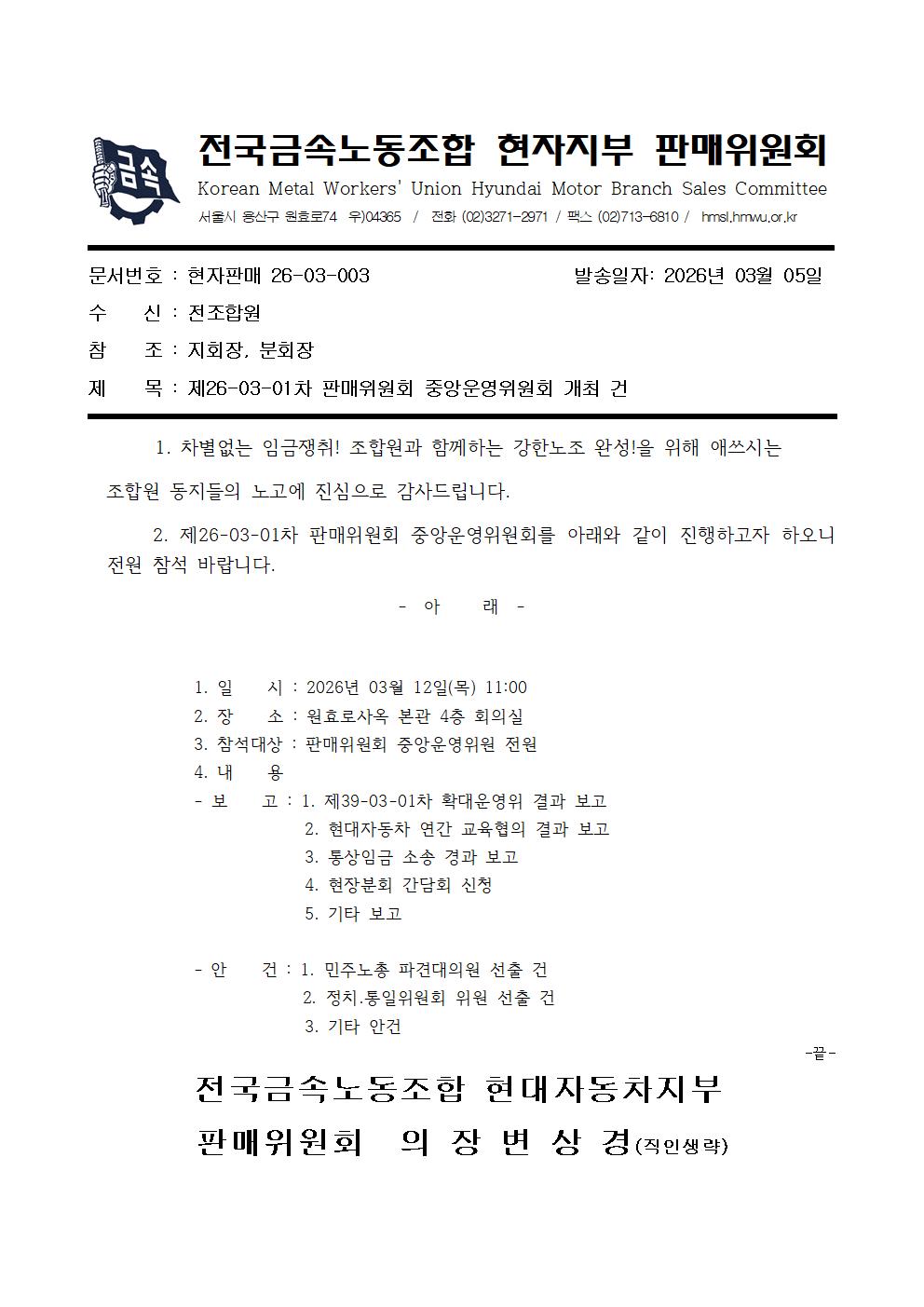 금속

전국금속노동조합 현자지부 판매위원회
Korean Metal Workers' Union Hyundai Motor Branch Sales Committee
서울시 용산구 원효로74 우)04365 / 전화 (02)3271-2971 / 팩스 (02)713-6810 / hmsl.hmwu.or.kr

문서번호 : 현자판매 26-03-003 발송일자: 2026년 03월 05일
수 신 : 전조합원
참 조 : 지회장, 분회장
제 목 : 제26-03-01차 판매위원회 중앙운영위원회 개최 건

1. 차별없는 임금쟁취! 조합원과 함께하는 강한노조 완성!을 위해 애쓰시는 조합원 동지들의 노고에 진심으로 감사드립니다.

2. 제26-03-01차 판매위원회 중앙운영위원회를 아래와 같이 진행하고자 하오니 전원 참석 바랍니다.

- 아 래 -

1. 일 시 : 2026년 03월 12일(목) 11:00
2. 장 소 : 원효로사옥 본관 4층 회의실
3. 참석대상 : 판매위원회 중앙운영위원 전원
4. 내 용
- 보 고 : 1. 제39-03-01차 확대운영위 결과 보고
2. 현대자동차 연간 교육협의 결과 보고
3. 통상임금 소송 경과 보고
4. 현장분회 간담회 신청
5. 기타 보고

- 안 건 : 1. 민주노총 파견대의원 선출 건
2. 정치.통일위원회 위원 선출 건
3. 기타 안건

-끝-

전국금속노동조합 현대자동차지부
판매위원회 의 장 변 상 경(직인생략)